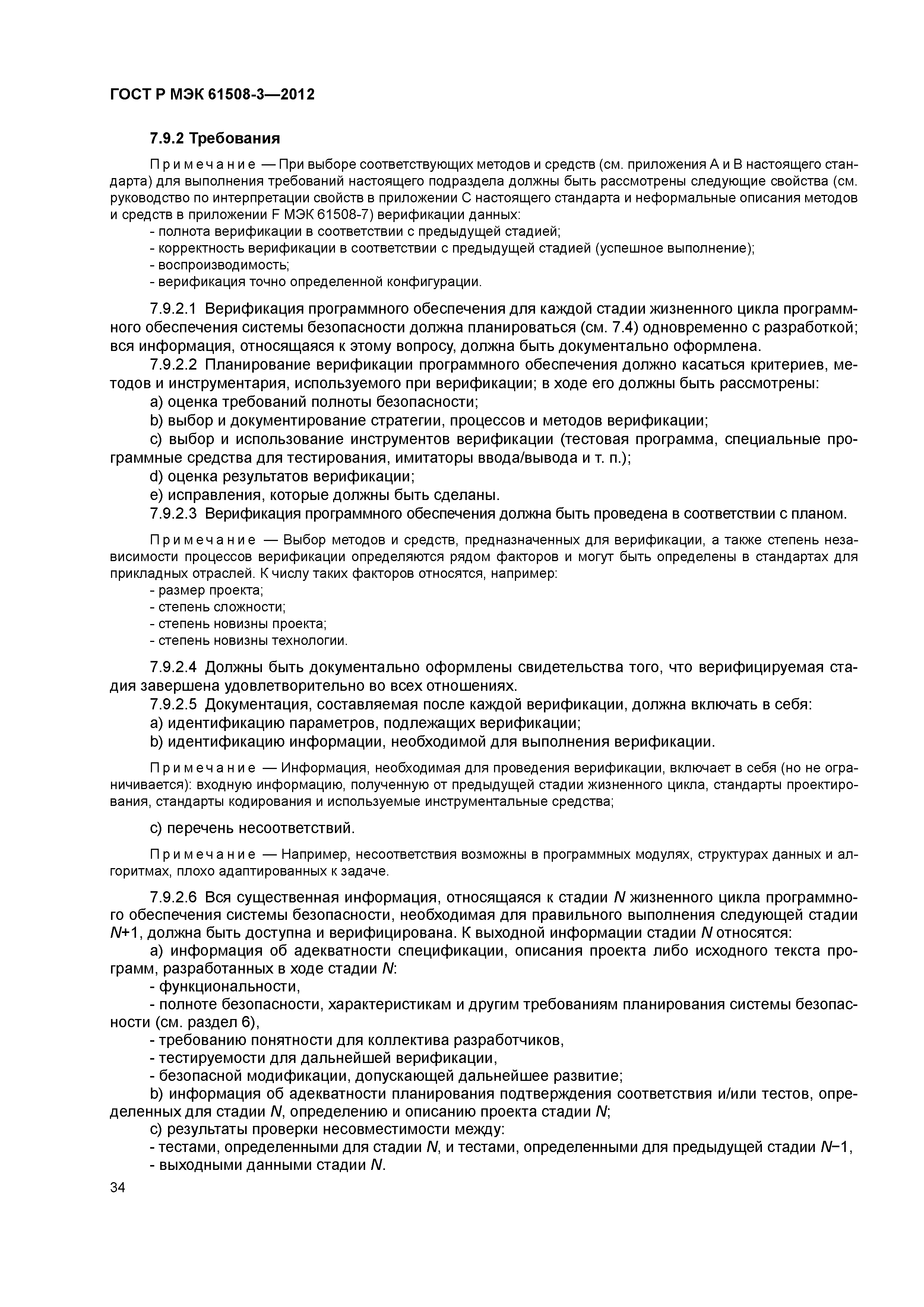 ГОСТ Р МЭК 61508-3—2012

7.9.2 Требования

Примечание — При выборе соответствующих методов и средств (см. приложения А и В настоящего стандарта) для выполнения требований настоящего подраздела должны быть рассмотрены следующие свойства (см. руководство по интерпретации свойств в приложении С настоящего стандарта и неформальные описания методов и средств в приложении F МЭК 61508-7) верификации данных:
- полнота верификации в соответствии с предыдущей стадией;
- корректность верификации в соответствии с предыдущей стадией (успешное выполнение);
- воспроизводимость;
- верификация точно определенной конфигурации.

7.9.2.1 Верификация программного обеспечения для каждой стадии жизненного цикла программного обеспечения системы безопасности должна планироваться (см. 7.4) одновременно с разработкой; вся информация, относящаяся к этому вопросу, должна быть документально оформлена.

7.9.2.2 Планирование верификации программного обеспечения должно касаться критериев, методов и инструментария, используемого при верификации; в ходе его должны быть рассмотрены:

a) оценка требований полноты безопасности;

b) выбор и документирование стратегии, процессов и методов верификации;

c) выбор и использование инструментов верификации (тестовая программа, специальные программные средства для тестирования, имитаторы ввода/вывода и т. п.);

d) оценка результатов верификации;

e) исправления, которые должны быть сделаны.

7.9.2.3 Верификация программного обеспечения должна быть проведена в соответствии с планом.

Примечание — Выбор методов и средств, предназначенных для верификации, а также степень независимости процессов верификации определяются рядом факторов и могут быть определены в стандартах для прикладных отраслей. К числу таких факторов относятся, например:
- размер проекта;
- степень сложности;
- степень новизны проекта;
- степень новизны технологии.

7.9.2.4 Должны быть документально оформлены свидетельства того, что верифицируемая стадия завершена удовлетворительно во всех отношениях.

7.9.2.5 Документация, составляемая после каждой верификации, должна включать в себя:

a) идентификацию параметров, подлежащих верификации;

b) идентификацию информации, необходимой для выполнения верификации.

Примечание — Информация, необходимая для проведения верификации, включает в себя (но не ограничивается): входную информацию, полученную от предыдущей стадии жизненного цикла, стандарты проектирования, стандарты кодирования и используемые инструментальные средства;

c) перечень несоответствий.

Примечание — Например, несоответствия возможны в программных модулях, структурах данных и алгоритмах, плохо адаптированных к задаче.

7.9.2.6 Вся существенная информация, относящаяся к стадии $N$ жизненного цикла программного обеспечения системы безопасности, необходимая для правильного выполнения следующей стадии $N+1$, должна быть доступна и верифицирована. К выходной информации стадии $N$ относятся:

a) информация об адекватности спецификации, описания проекта либо исходного текста программ, разработанных в ходе стадии $N$:
- функциональности,
- полноте безопасности, характеристикам и другим требованиям планирования системы безопасности (см. раздел 6),
- требованию понятности для коллектива разработчиков,
- тестируемости для дальнейшей верификации,
- безопасной модификации, допускающей дальнейшее развитие;

b) информация об адекватности планирования подтверждения соответствия и/или тестов, определенных для стадии $N$, определению и описанию проекта стадии $N$;

c) результаты проверки несовместимости между:
- тестами, определенными для стадии $N$, и тестами, определенными для предыдущей стадии $N-1$,
- выходными данными стадии $N$.

34